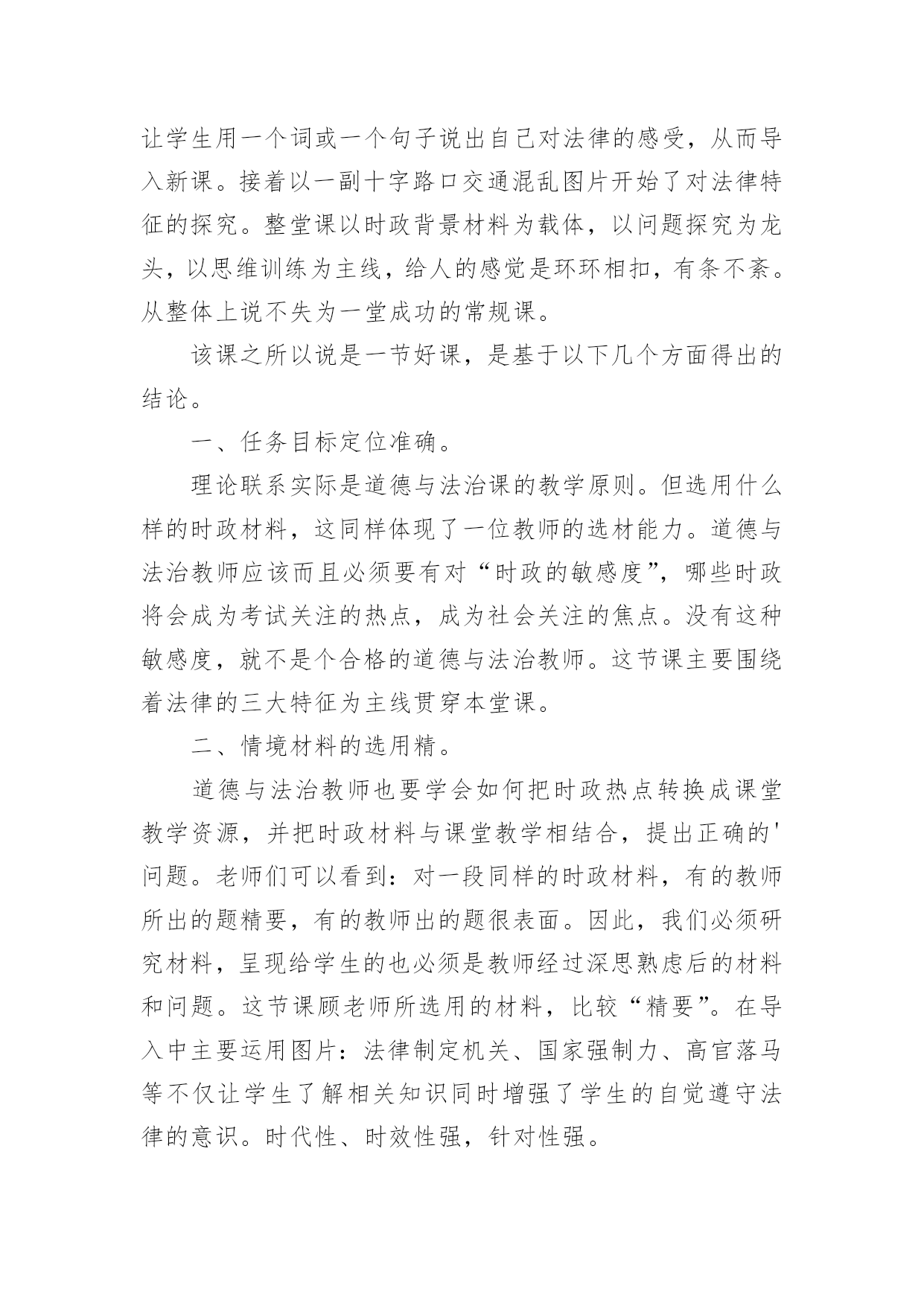 让学生用一个词或一个句子说出自己对法律的感受，从而导入新课。接着以一副十字路口交通混乱图片开始了对法律特征的探究。整堂课以时政背景材料为载体，以问题探究为龙头，以思维训练为主线，给人的感觉是环环相扣，有条不紊。从整体上说不失为一堂成功的常规课。

该课之所以说是一节好课，是基于以下几个方面得出的结论。

一、任务目标定位准确。

理论联系实际是道德与法治课的教学原则。但选用什么样的时政材料，这同样体现了一位教师的选材能力。道德与法治教师应该而且必须要有对“时政的敏感度”，哪些时政将会成为考试关注的热点，成为社会关注的焦点。没有这种敏感度，就不是个合格的道德与法治教师。这节课主要围绕着法律的三大特征为主线贯穿本堂课。

二、情境材料的选用精。

道德与法治教师也要学会如何把时政热点转换成课堂教学资源，并把时政材料与课堂教学相结合，提出正确的'问题。老师们可以看到：对一段同样的时政材料，有的教师所出的题精要，有的教师出的题很表面。因此，我们必须研究材料，呈现给学生的也必须是教师经过深思熟虑后的材料和问题。这节课顾老师所选用的材料，比较“精要”。在导入中主要运用图片：法律制定机关、国家强制力、高官落马等不仅让学生了解相关知识同时增强了学生的自觉遵守法律的意识。时代性、时效性强，针对性强。